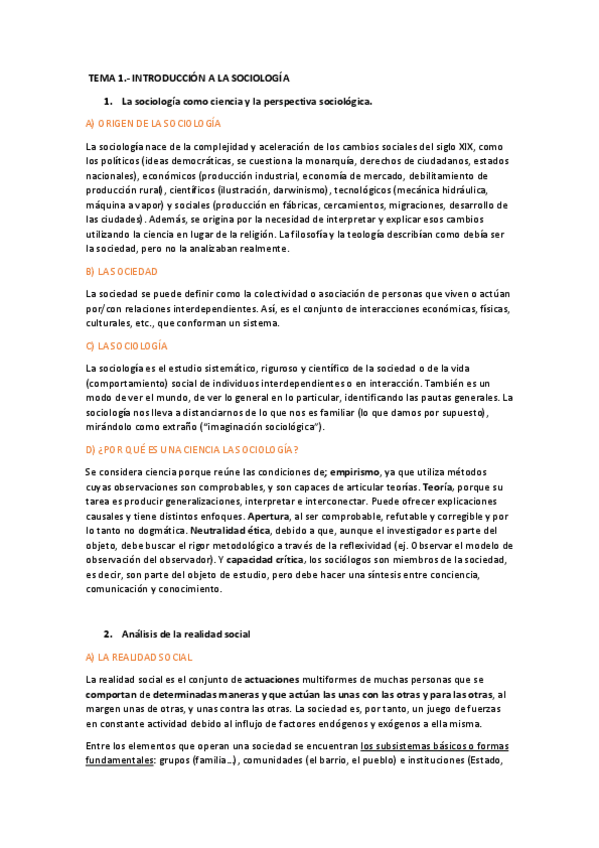 TEMA 1.- INTRODUCCIÓN A LA SOCIOLOGÍA

1. La sociología como ciencia y la perspectiva sociológica.

A) ORIGEN DE LA SOCIOLOGÍA

La sociología nace de la complejidad y aceleración de los cambios sociales del siglo XIX, como los políticos (ideas democráticas, se cuestiona la monarquía, derechos de ciudadanos, estados nacionales), económicos (producción industrial, economía de mercado, debilitamiento de producción rural), científicos (ilustración, darwinismo), tecnológicos (mecánica hidráulica, máquina a vapor) y sociales (producción en fábricas, cercamientos, migraciones, desarrollo de las ciudades). Además, se origina por la necesidad de interpretar y explicar esos cambios utilizando la ciencia en lugar de la religión. La filosofía y la teología describían como debía ser la sociedad, pero no la analizaban realmente.

B) LA SOCIEDAD

La sociedad se puede definir como la colectividad o asociación de personas que viven o actúan por/con relaciones interdependientes. Así, es el conjunto de interacciones económicas, físicas, culturales, etc., que conforman un sistema.

C) LA SOCIOLOGÍA

La sociología es el estudio sistemático, riguroso y científico de la sociedad o de la vida (comportamiento) social de individuos interdependientes o en interacción. También es un modo de ver el mundo, de ver lo general en lo particular, identificando las pautas generales. La sociología nos lleva a distanciarnos de lo que nos es familiar (lo que damos por supuesto), mirándolo como extraño ("imaginación sociológica").

D) ¿POR QUÉ ES UNA CIENCIA LA SOCIOLOGÍA?

Se considera ciencia porque reúne las condiciones de; empirismo, ya que utiliza métodos cuyas observaciones son comprobables, y son capaces de articular teorías. Teoría, porque su tarea es producir generalizaciones, interpretar e interconectar. Puede ofrecer explicaciones causales y tiene distintos enfoques. Apertura, al ser comprobable, refutable y corregible y por lo tanto no dogmática. Neutralidad ética, debido a que, aunque el investigador es parte del objeto, debe buscar el rigor metodológico a través de la reflexividad (ej. Observar el modelo de observación del observador). Y capacidad crítica, los sociólogos son miembros de la sociedad, es decir, son parte del objeto de estudio, pero debe hacer una síntesis entre conciencia, comunicación y conocimiento.

2. Análisis de la realidad social

A) LA REALIDAD SOCIAL

La realidad social es el conjunto de actuaciones multiformes de muchas personas que se comportan de determinadas maneras y que actúan las unas con las otras y para las otras, al margen unas de otras, y unas contra las otras. La sociedad es, por tanto, un juego de fuerzas en constante actividad debido al influjo de factores endógenos y exógenos a ella misma.

Entre los elementos que operan una sociedad se encuentran los subsistemas básicos o formas fundamentales: grupos (familia...), comunidades (el barrio, el pueblo) e instituciones (Estado,